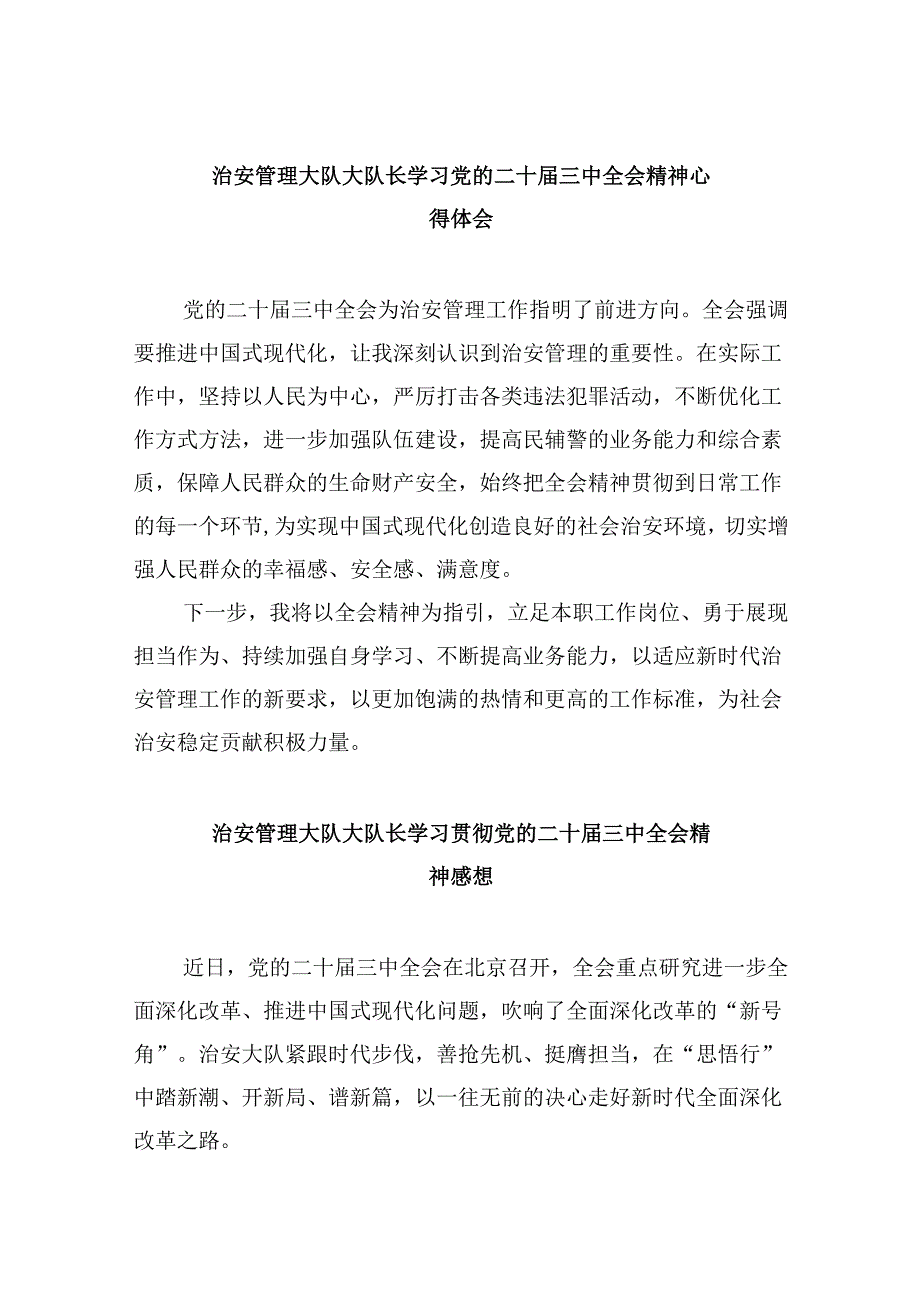 治安管理大队大队长学习党的二十届三中全会精神心得体会

党的二十届三中全会为治安管理工作指明了前进方向。全会强调要推进中国式现代化，让我深刻认识到治安管理的重要性。在实际工作中，坚持以人民为中心，严厉打击各类违法犯罪活动，不断优化工作方式方法，进一步加强队伍建设，提高民辅警的业务能力和综合素质，保障人民群众的生命财产安全，始终把全会精神贯彻到日常工作的每一个环节，为实现中国式现代化创造良好的社会治安环境，切实增强人民群众的幸福感、安全感、满意度。

下一步，我将以全会精神为指引，立足本职工作岗位、勇于展现担当作为、持续加强自身学习、不断提高业务能力，以适应新时代治安管理工作的新要求，以更加饱满的热情和更高的工作标准，为社会治安稳定贡献积极力量。

治安管理大队大队长学习贯彻党的二十届三中全会精神感想

近日，党的二十届三中全会在北京召开，全会重点研究进一步全面深化改革、推进中国式现代化问题，吹响了全面深化改革的“新号角”。治安大队紧跟时代步伐，善抢先机、挺膺担当，在“思悟行”中踏新潮、开新局、谱新篇，以一往无前的决心走好新时代全面深化改革之路。